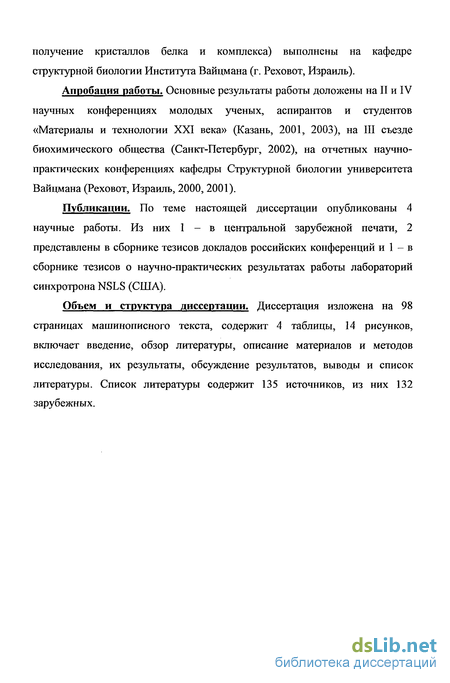 получение кристаллов белка и комплекса) выполнены на кафедре структурной биологии Института Вайцмана (г. Реховот, Израиль).

Апробация работы. Основные результаты работы доложены на II и IV научных конференциях молодых ученых, аспирантов и студентов «Материалы и технологии XXI века» (Казань, 2001, 2003), на III съезде биохимического общества (Санкт-Петербург, 2002), на отчетных научно-практических конференциях кафедры Структурной биологии университета Вайцмана (Реховот, Израиль, 2000, 2001).

Публикации. По теме настоящей диссертации опубликованы 4 научные работы. Из них 1 – в центральной зарубежной печати, 2 представлены в сборнике тезисов докладов российских конференций и 1 – в сборнике тезисов о научно-практических результатах работы лабораторий синхротрона NSLS (США).

Объем и структура диссертации. Диссертация изложена на 98 страницах машинописного текста, содержит 4 таблицы, 14 рисунков, включает введение, обзор литературы, описание материалов и методов исследования, их результаты, обсуждение результатов, выводы и список литературы. Список литературы содержит 135 источников, из них 132 зарубежных.

dsLib.net
библиотека диссертаций